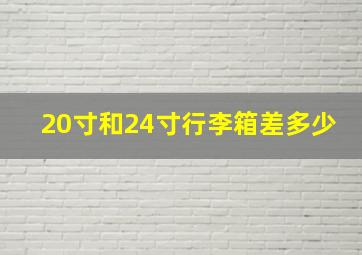 20寸和24寸行李箱差多少